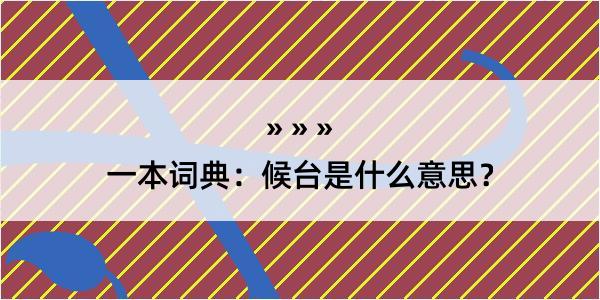 » » »

一本词典：候台是什么意思？